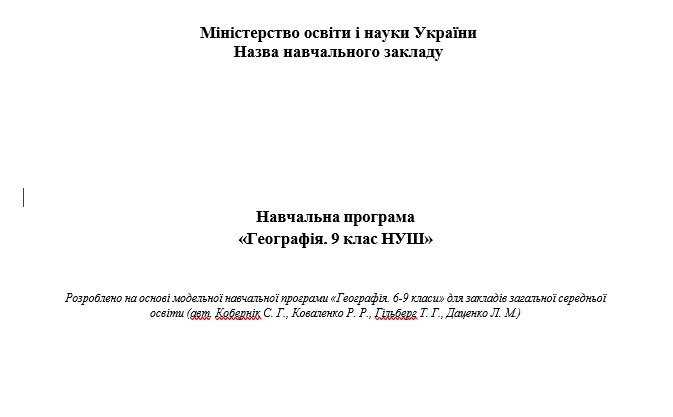 Міністерство освіти і науки України
Назва навчального закладу

Навчальна програма
«Географія. 9 клас НУШ»

Розроблено на основі модельної навчальної програми «Географія. 6-9 класи» для закладів загальної середньої освіти (авт. Кобернік С. Г., Коваленко Р. Р., Гільберг Т. Г., Даценко Л. М.)